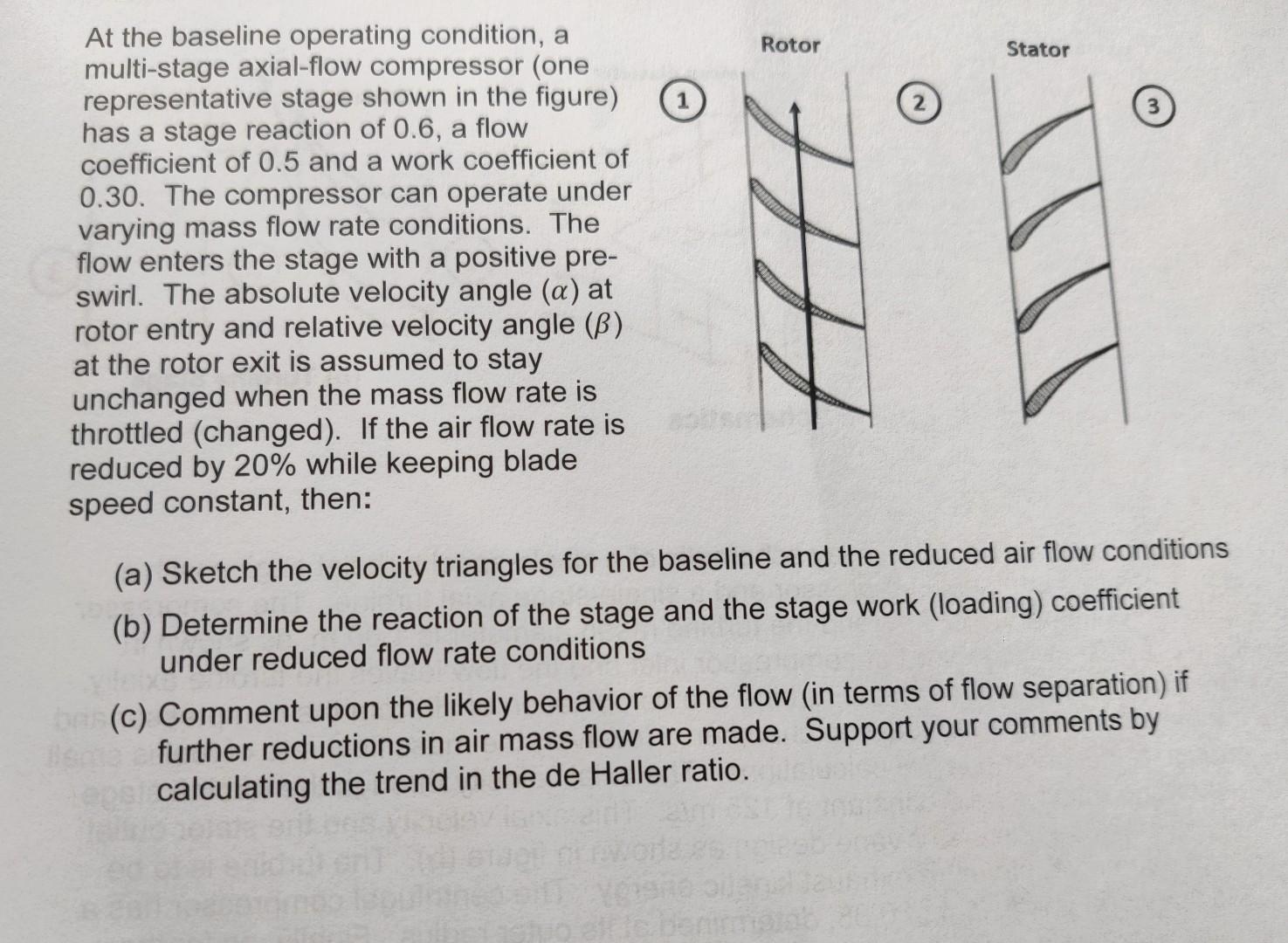 At the baseline operating condition, a multi-stage axial-flow compressor (one representative stage shown in the figure) has a stage reaction of 0.6, a flow coefficient of 0.5 and a work coefficient of 0.30. The compressor can operate under varying mass flow rate conditions. The flow enters the stage with a positive pre-swirl. The absolute velocity angle ($\alpha$) at rotor entry and relative velocity angle ($\beta$) at the rotor exit is assumed to stay unchanged when the mass flow rate is throttled (changed). If the air flow rate is reduced by 20% while keeping blade speed constant, then:

Rotor

Stator

1

2

3

(a) Sketch the velocity triangles for the baseline and the reduced air flow conditions

(b) Determine the reaction of the stage and the stage work (loading) coefficient under reduced flow rate conditions

(c) Comment upon the likely behavior of the flow (in terms of flow separation) if further reductions in air mass flow are made. Support your comments by calculating the trend in the de Haller ratio.